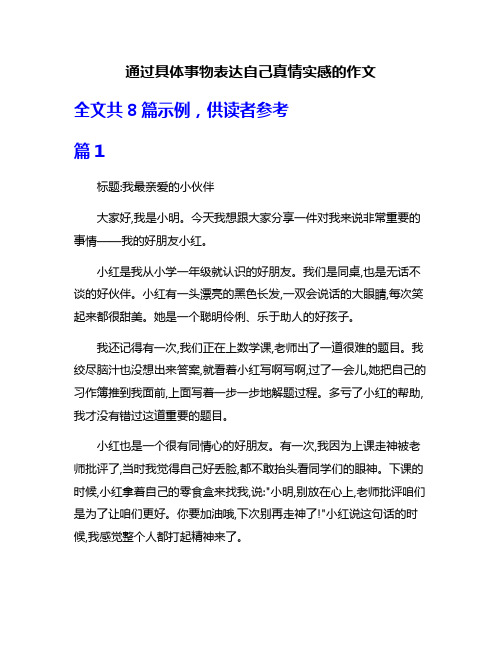 通过具体事物表达自己真情实感的作文

全文共 8 篇示例，供读者参考

篇 1

标题:我最亲爱的小伙伴

大家好,我是小明。今天我想跟大家分享一件对我来说非常重要的事情——我的好朋友小红。

小红是我从小学一年级就认识的好朋友。我们是同桌,也是无话不谈的好伙伴。小红有一头漂亮的黑色长发,一双会说话的大眼睛,每次笑起来都很甜美。她是一个聪明伶俐、乐于助人的好孩子。

我还记得有一次,我们正在上数学课,老师出了一道很难的题目。我绞尽脑汁也没想出来答案,就看着小红写啊写啊,过了一会儿,她把自己的习作簿推到我面前,上面写着一步一步地解题过程。多亏了小红的帮助,我才没有错过这道重要的题目。

小红也是一个很有同情心的好朋友。有一次,我因为上课走神被老师批评了,当时我觉得自己好丢脸,都不敢抬头看同学们的眼神。下课的时候,小红拿着自己的零食盒来找我,说:"小明,别放在心上,老师批评咱们是为了让咱们更好。你要加油哦,下次别再走神了!"小红说这句话的时候,我感觉整个人都打起精神来了。